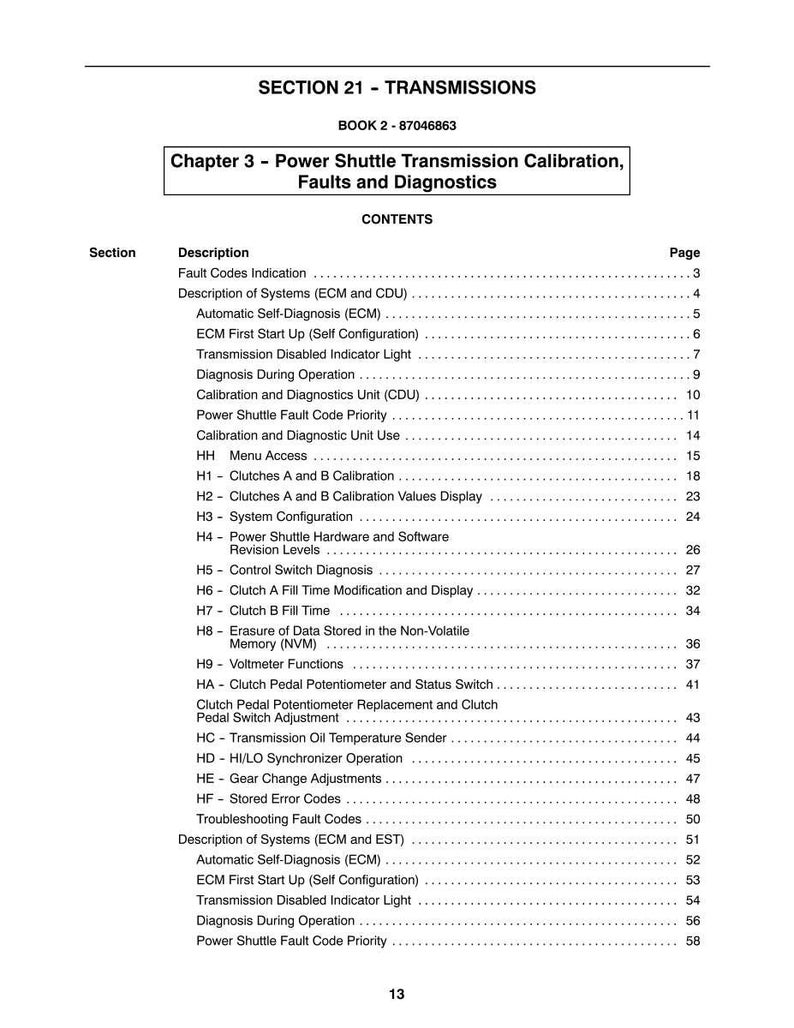 SECTION 21 - TRANSMISSIONS

BOOK 2 - 87046863

Chapter 3 - Power Shuttle Transmission Calibration, Faults and Diagnostics

CONTENTS

Section Description Page

Fault Codes Indication 3

Description of Systems (ECM and CDU) 4

Automatic Self-Diagnosis (ECM) 5

ECM First Start Up (Self Configuration) 6

Transmission Disabled Indicator Light 7

Diagnosis During Operation 9

Calibration and Diagnostics Unit (CDU) 10

Power Shuttle Fault Code Priority 11

Calibration and Diagnostic Unit Use 14

HH Menu Access 15

H1 - Clutches A and B Calibration 18

H2 - Clutches A and B Calibration Values Display 23

H3 - System Configuration 24

H4 - Power Shuttle Hardware and Software Revision Levels 26

H5 - Control Switch Diagnosis 27

H6 - Clutch A Fill Time Modification and Display 32

H7 - Clutch B Fill Time 34

H8 - Erasure of Data Stored in the Non-Volatile Memory (NVM) 36

H9 - Voltmeter Functions 37

HA - Clutch Pedal Potentiometer and Status Switch 41

Clutch Pedal Potentiometer Replacement and Clutch Pedal Switch Adjustment 43

HC - Transmission Oil Temperature Sender 44

HD - HI/LO Synchronizer Operation 45

HE - Gear Change Adjustments 47

HF - Stored Error Codes 48

Troubleshooting Fault Codes 50

Description of Systems (ECM and EST) 51

Automatic Self-Diagnosis (ECM) 52

ECM First Start Up (Self Configuration) 53

Transmission Disabled Indicator Light 54

Diagnosis During Operation 56

Power Shuttle Fault Code Priority 58

13